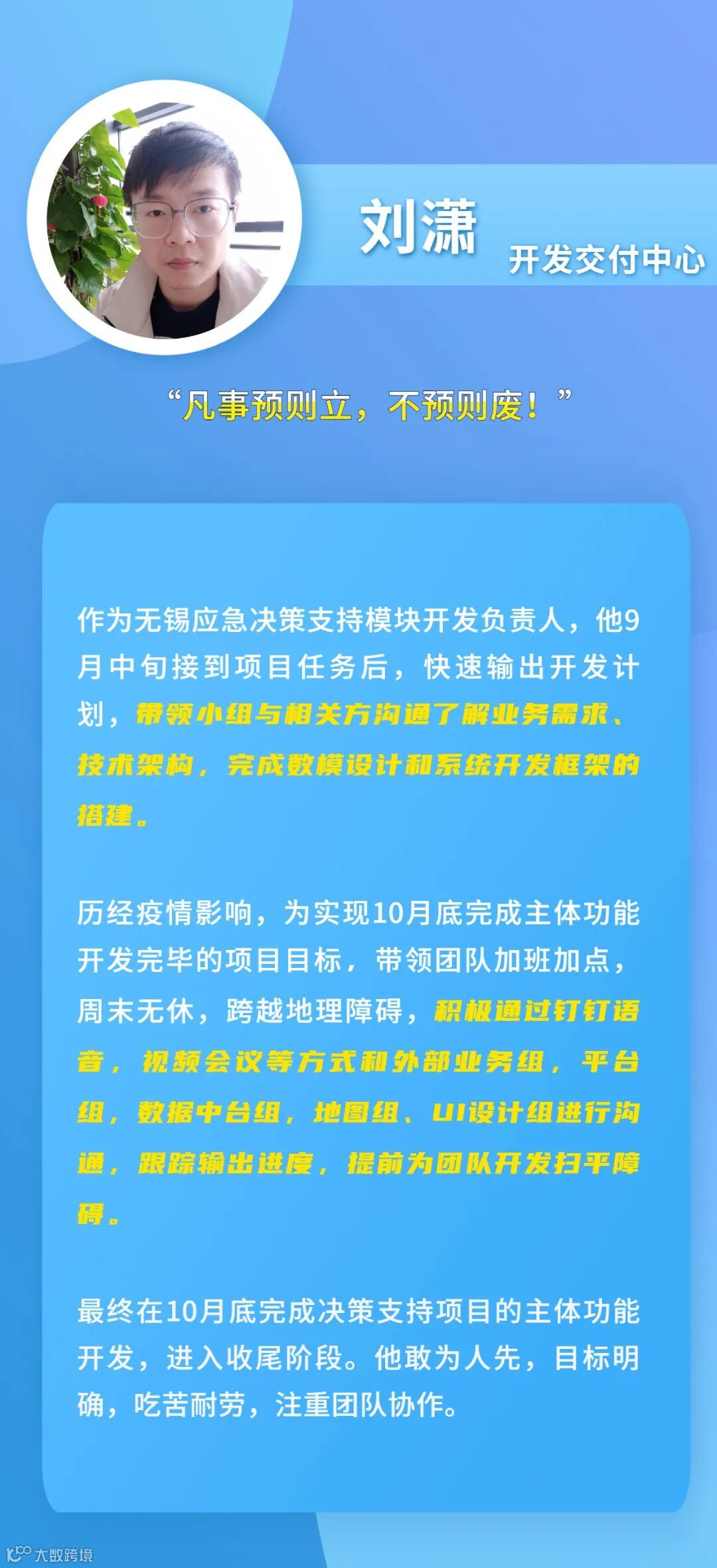 刘潇

开发交付中心

“凡事预则立，不预则废！”

作为无锡应急决策支持模块开发负责人，他9月中旬接到项目任务后，快速输出开发计划，带领小组与相关方沟通了解业务需求、技术架构，完成数模设计和系统开发框架的搭建。

历经疫情影响，为实现10月底完成主体功能开发完毕的项目目标，带领团队加班加点，周末无休，跨越地理障碍，积极通过钉钉语音，视频会议等方式和外部业务组，平台组，数据中台组，地图组、UI设计组进行沟通，跟踪输出进度，提前为团队开发扫平障碍。

最终在10月底完成决策支持项目的主体功能开发，进入收尾阶段。他敢为人先，目标明确，吃苦耐劳，注重团队协作。

大数跨境